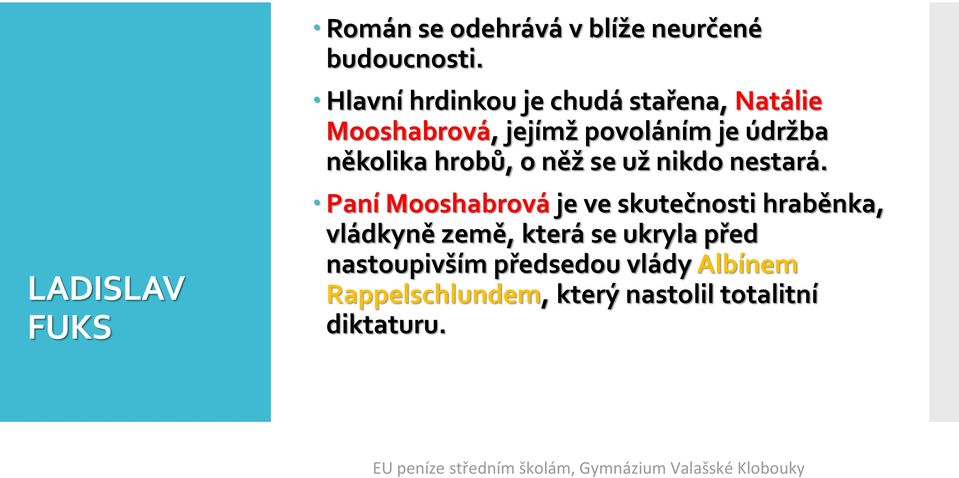 LADISLAV FUKS

• Román se odehrává v blíže neurčené budoucnosti.

• Hlavní hrdinkou je chudá stařena, Natálie Mooshabrová, jejímž povoláním je údržba několika hrobů, o něž se už nikdo nestará.

• Paní Mooshabrová je ve skutečnosti hraběnka, vládkyně země, která se ukryla před nastoupivším předsedou vlády Albínem Rappelschlundem, který nastolil totalitní diktaturu.

EU peníze středním školám, Gymnázium Valašské Klobouky